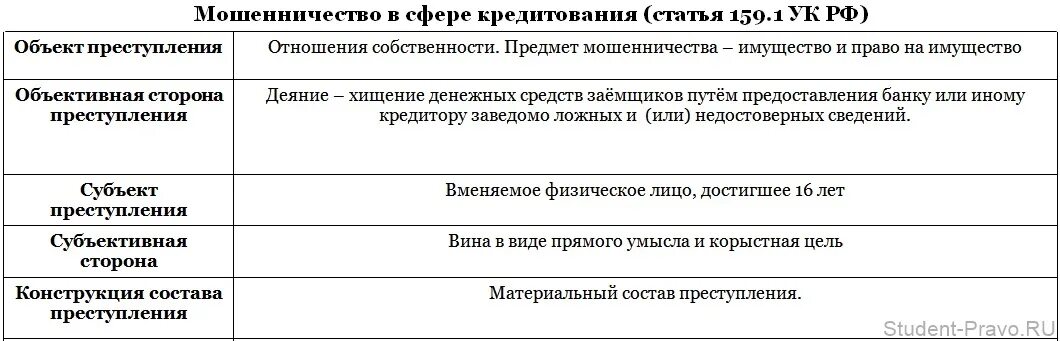 Мошенничество в сфере кредитования (статья 159.1 УК РФ)

| Объект преступления | Отношения собственности. Предмет мошенничества – имущество и право на имущество |
|---|---|
| Объективная сторона преступления | Деяние – хищение денежных средств заёмщиков путём предоставления банку или иному кредитору заведомо ложных и (или) недостоверных сведений. |
| Субъект преступления | Вменяемое физическое лицо, достигшее 16 лет |
| Субъективная сторона | Вина в виде прямого умысла и корыстная цель |
| Конструкция состава преступления | Материальный состав преступления. |

Student-Pravo.RU